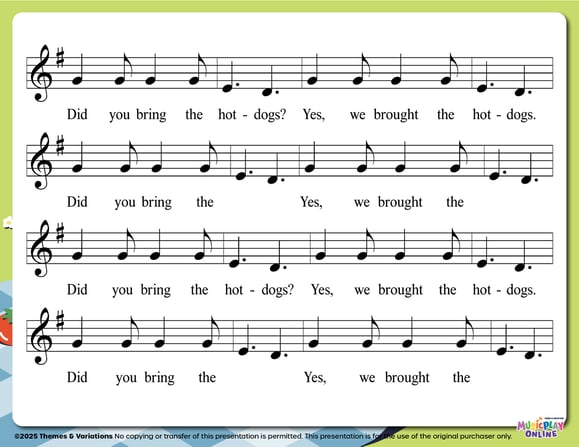 Did you bring the hot - dogs? Yes, we brought the hot - dogs.

Did you bring the Yes, we brought the

Did you bring the hot - dogs? Yes, we brought the hot - dogs.

Did you bring the Yes, we brought the

©2025 Themes & Variations No copying or transfer of this presentation is permitted. This presentation is for the use of the original purchaser only.

MUSICPLAY ONLINE